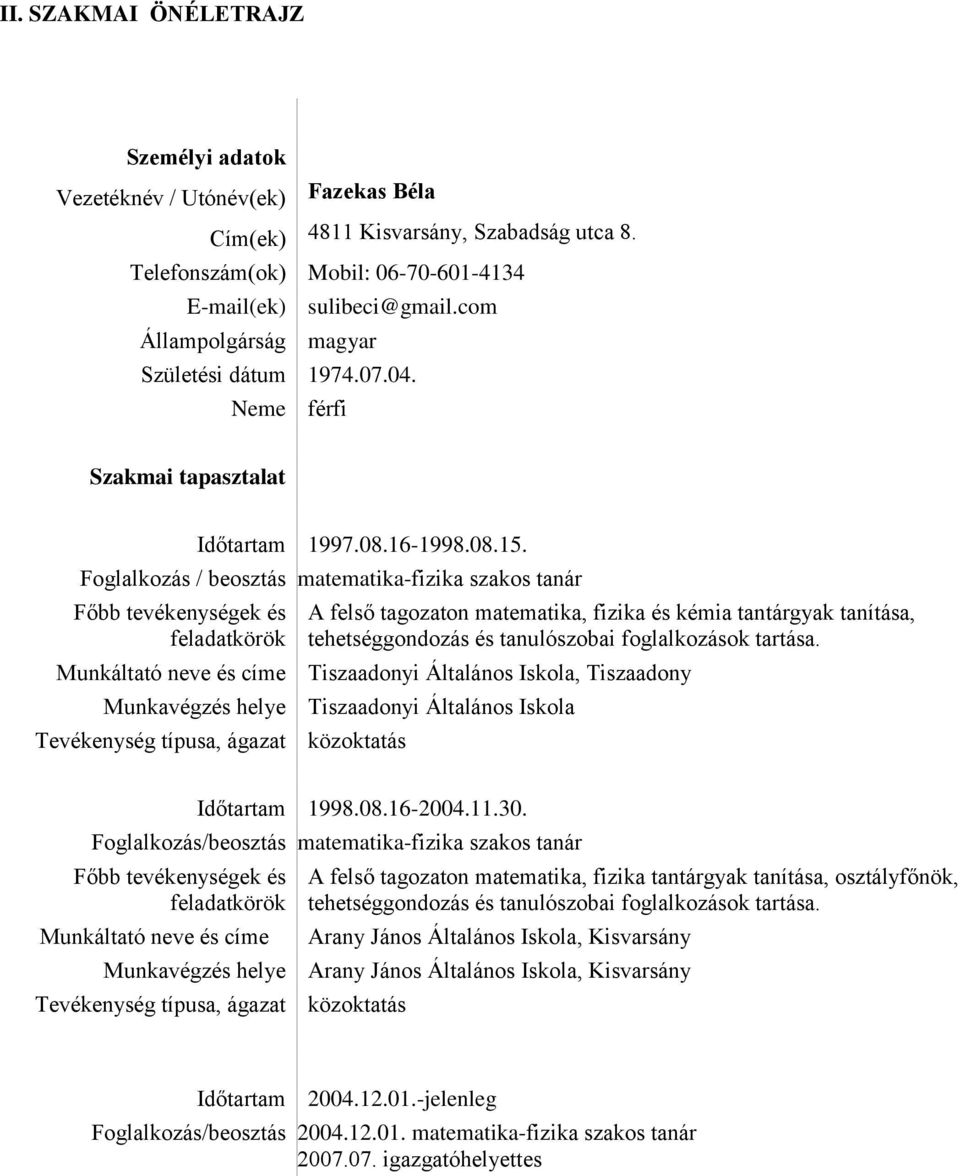 II. SZAKMAI ÖNÉLETRAJZ

Személyi adatok

Vezetéknév / Utónév(ek) Fazekas Béla

Cím(ek) 4811 Kisvarsány, Szabadság utca 8.

Telefonszám(ok) Mobil: 06-70-601-4134

E-mail(ek) sulibeci@gmail.com

Állampolgárság magyar

Születési dátum 1974.07.04.

Neme férfi

Szakmai tapasztalat

Időtartam 1997.08.16-1998.08.15.

Foglalkozás / beosztás matematika-fizika szakos tanár

Főbb tevékenységek és feladatkörök A felső tagozaton matematika, fizika és kémia tantárgyak tanítása, tehetséggondozás és tanulószobai foglalkozások tartása.

Munkáltató neve és címe Tiszaadonyi Általános Iskola, Tiszaadony

Munkavégzés helye Tiszaadonyi Általános Iskola

Tevékenység típusa, ágazat közoktatás

Időtartam 1998.08.16-2004.11.30.

Foglalkozás/beosztás matematika-fizika szakos tanár

Főbb tevékenységek és feladatkörök A felső tagozaton matematika, fizika tantárgyak tanítása, osztályfőnök, tehetséggondozás és tanulószobai foglalkozások tartása.

Munkáltató neve és címe Arany János Általános Iskola, Kisvarsány

Munkavégzés helye Arany János Általános Iskola, Kisvarsány

Tevékenység típusa, ágazat közoktatás

Időtartam 2004.12.01.-jelenleg

Foglalkozás/beosztás 2004.12.01. matematika-fizika szakos tanár
2007.07. igazgatóhelyettes